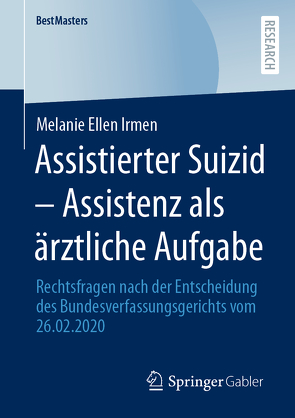 BestMasters

RESEARCH

Melanie Ellen Irmen

Assistierter Suizid – Assistenz als ärztliche Aufgabe

Rechtsfragen nach der Entscheidung des Bundesverfassungsgerichts vom 26.02.2020

Springer Gabler